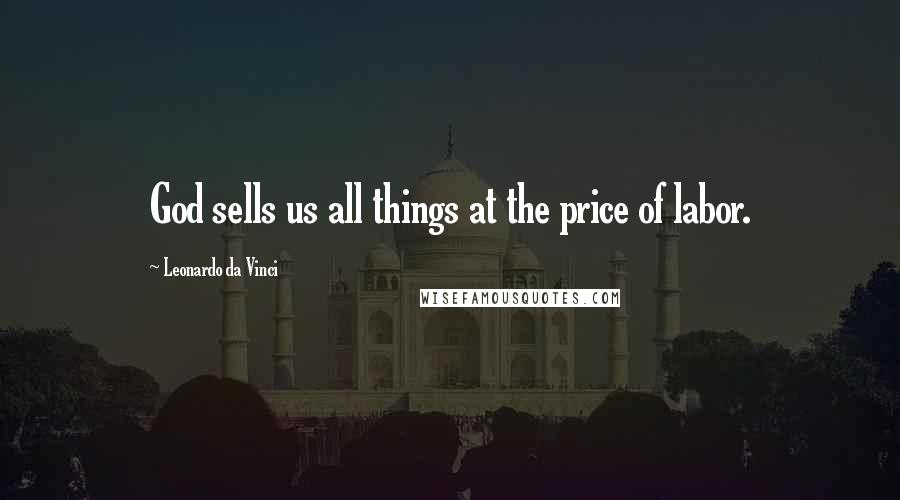 God sells us all things at the price of labor.

~ Leonardo da Vinci

WISEFAMOUSQUOTES.COM